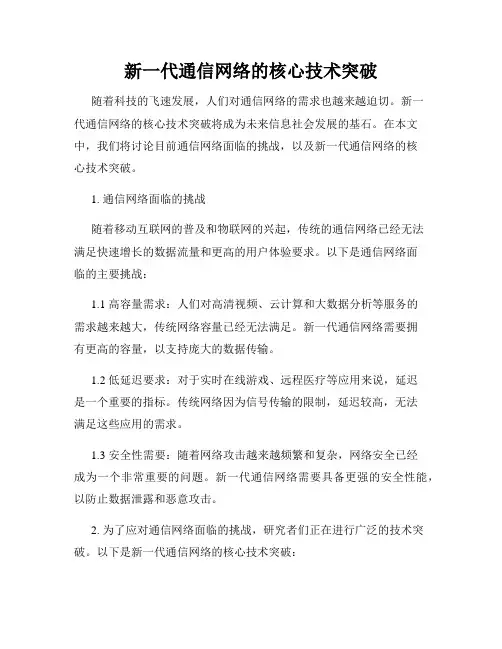 新一代通信网络的核心技术突破

随着科技的飞速发展，人们对通信网络的需求也越来越迫切。新一代通信网络的核心技术突破将成为未来信息社会发展的基石。在本文中，我们将讨论目前通信网络面临的挑战，以及新一代通信网络的核心技术突破。

1. 通信网络面临的挑战

随着移动互联网的普及和物联网的兴起，传统的通信网络已经无法满足快速增长的数据流量和更高的用户体验要求。以下是通信网络面临的主要挑战：

1.1 高容量需求：人们对高清视频、云计算和大数据分析等服务的需求越来越大，传统网络容量已经无法满足。新一代通信网络需要拥有更高的容量，以支持庞大的数据传输。

1.2 低延迟要求：对于实时在线游戏、远程医疗等应用来说，延迟是一个重要的指标。传统网络因为信号传输的限制，延迟较高，无法满足这些应用的需求。

1.3 安全性需要：随着网络攻击越来越频繁和复杂，网络安全已经成为一个非常重要的问题。新一代通信网络需要具备更强的安全性能，以防止数据泄露和恶意攻击。

2. 为了应对通信网络面临的挑战，研究者们正在进行广泛的技术突破。以下是新一代通信网络的核心技术突破：